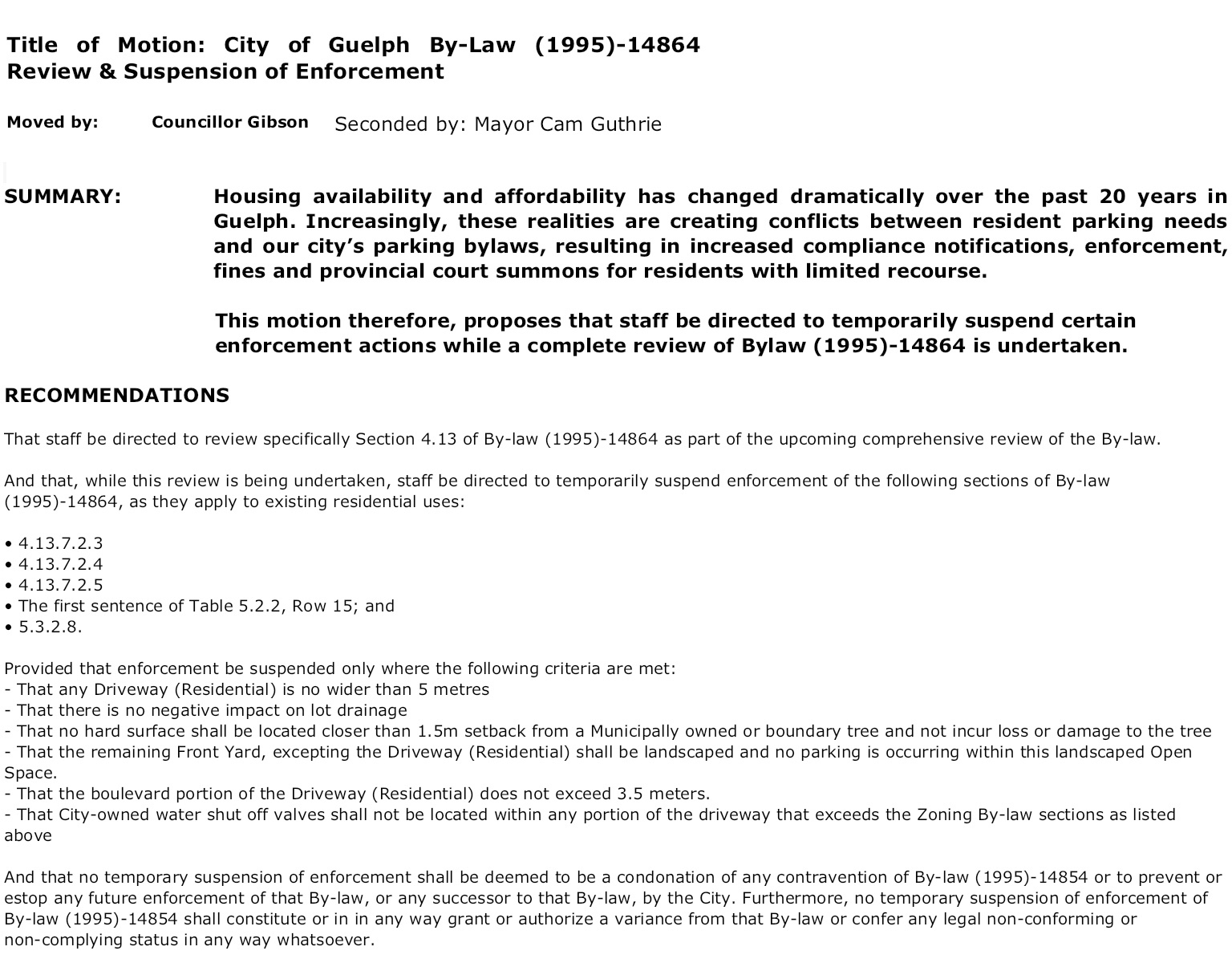 Title of Motion: City of Guelph By-Law (1995)-14864 Review & Suspension of Enforcement

Moved by: Councillor Gibson Seconded by: Mayor Cam Guthrie

SUMMARY: Housing availability and affordability has changed dramatically over the past 20 years in Guelph. Increasingly, these realities are creating conflicts between resident parking needs and our city's parking bylaws, resulting in increased compliance notifications, enforcement, fines and provincial court summons for residents with limited recourse.

This motion therefore, proposes that staff be directed to temporarily suspend certain enforcement actions while a complete review of Bylaw (1995)-14864 is undertaken.

RECOMMENDATIONS

That staff be directed to review specifically Section 4.13 of By-law (1995)-14864 as part of the upcoming comprehensive review of the By-law.

And that, while this review is being undertaken, staff be directed to temporarily suspend enforcement of the following sections of By-law (1995)-14864, as they apply to existing residential uses:

• 4.13.7.2.3
• 4.13.7.2.4
• 4.13.7.2.5
• The first sentence of Table 5.2.2, Row 15; and
• 5.3.2.8.

Provided that enforcement be suspended only where the following criteria are met:
- That any Driveway (Residential) is no wider than 5 metres
- That there is no negative impact on lot drainage
- That no hard surface shall be located closer than 1.5m setback from a Municipally owned or boundary tree and not incur loss or damage to the tree
- That the remaining Front Yard, excepting the Driveway (Residential) shall be landscaped and no parking is occurring within this landscaped Open Space.
- That the boulevard portion of the Driveway (Residential) does not exceed 3.5 meters.
- That City-owned water shut off valves shall not be located within any portion of the driveway that exceeds the Zoning By-law sections as listed above

And that no temporary suspension of enforcement shall be deemed to be a condonation of any contravention of By-law (1995)-14854 or to prevent or estop any future enforcement of that By-law, or any successor to that By-law, by the City. Furthermore, no temporary suspension of enforcement of By-law (1995)-14854 shall constitute or in in any way grant or authorize a variance from that By-law or confer any legal non-conforming or non-complying status in any way whatsoever.